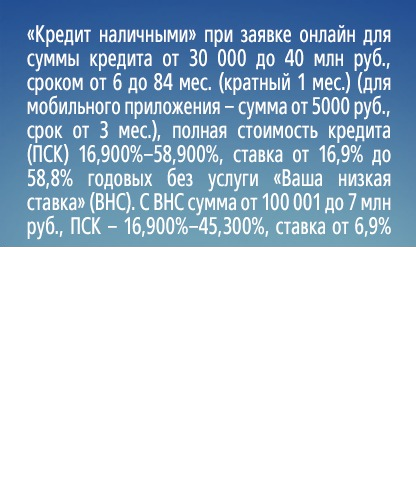 «Кредит наличными» при заявке онлайн для суммы кредита от 30 000 до 40 млн руб., сроком от 6 до 84 мес. (кратный 1 мес.) (для мобильного приложения – сумма от 5000 руб., срок от 3 мес.), полная стоимость кредита (ПСК) 16,900%–58,900%, ставка от 16,9% до 58,8% годовых без услуги «Ваша низкая ставка» (ВНС). С ВНС сумма от 100 001 до 7 млн руб., ПСК – 16,900%–45,300%, ставка от 6,9%